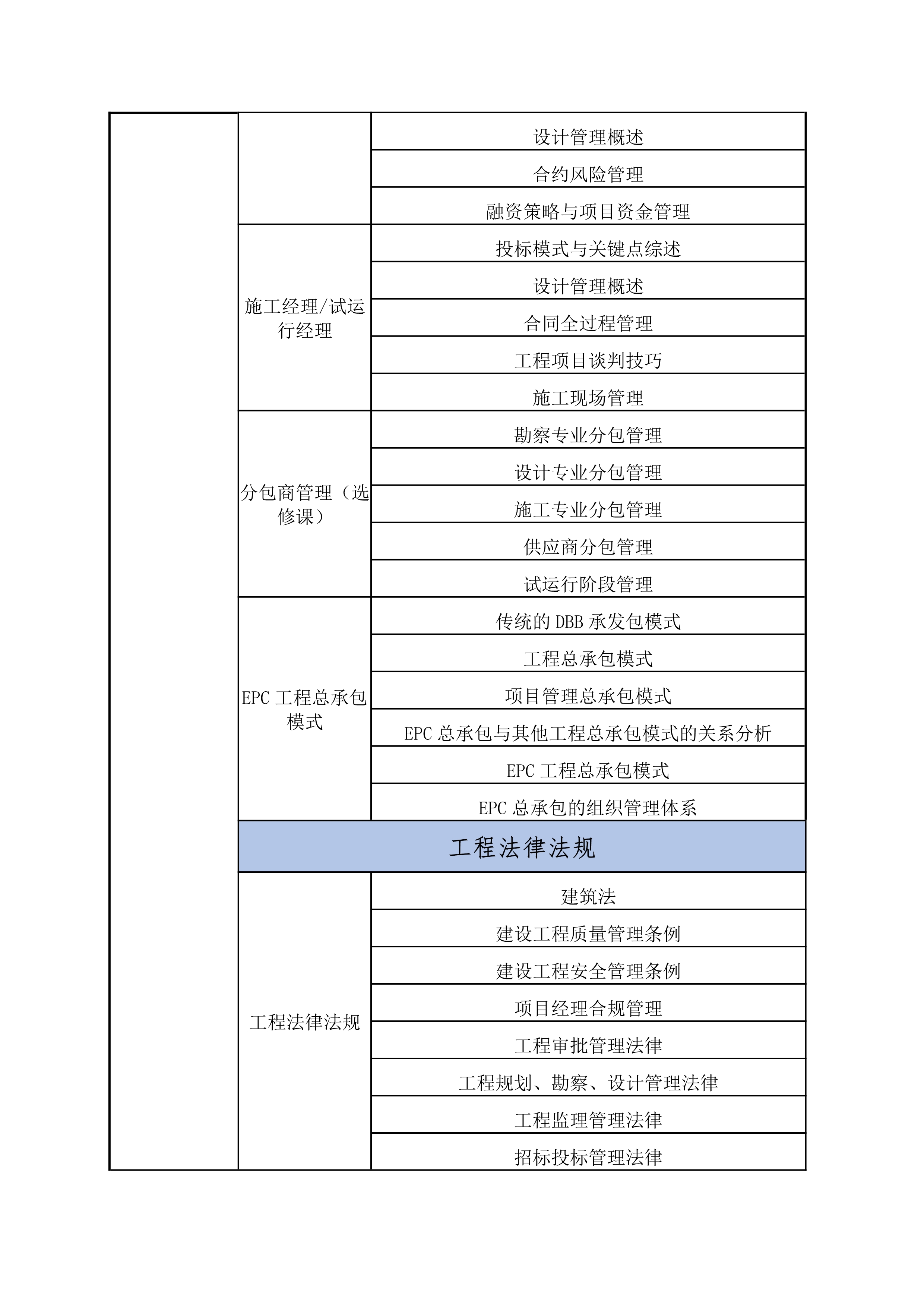 | | | |
|---|---|---|
| | | 设计管理概述 |
| | | 合约风险管理 |
| | | 融资策略与项目资金管理 |
| | 施工经理/试运行经理 | 投标模式与关键点综述 |
| | | 设计管理概述 |
| | | 合同全过程管理 |
| | | 工程项目谈判技巧 |
| | | 施工现场管理 |
| | 分包商管理（选修课） | 勘察专业分包管理 |
| | | 设计专业分包管理 |
| | | 施工专业分包管理 |
| | | 供应商分包管理 |
| | | 试运行阶段管理 |
| | EPC 工程总承包模式 | 传统的 DBB 承发包模式 |
| | | 工程总承包模式 |
| | | 项目管理总承包模式 |
| | | EPC 总承包与其他工程总承包模式的关系分析 |
| | | EPC 工程总承包模式 |
| | | EPC 总承包的组织管理体系 |
| | 工程法律法规 | |
| | 工程法律法规 | 建筑法 |
| | | 建设工程质量管理条例 |
| | | 建设工程安全管理条例 |
| | | 项目经理合规管理 |
| | | 工程审批管理法律 |
| | | 工程规划、勘察、设计管理法律 |
| | | 工程监理管理法律 |
| | | 招标投标管理法律 |